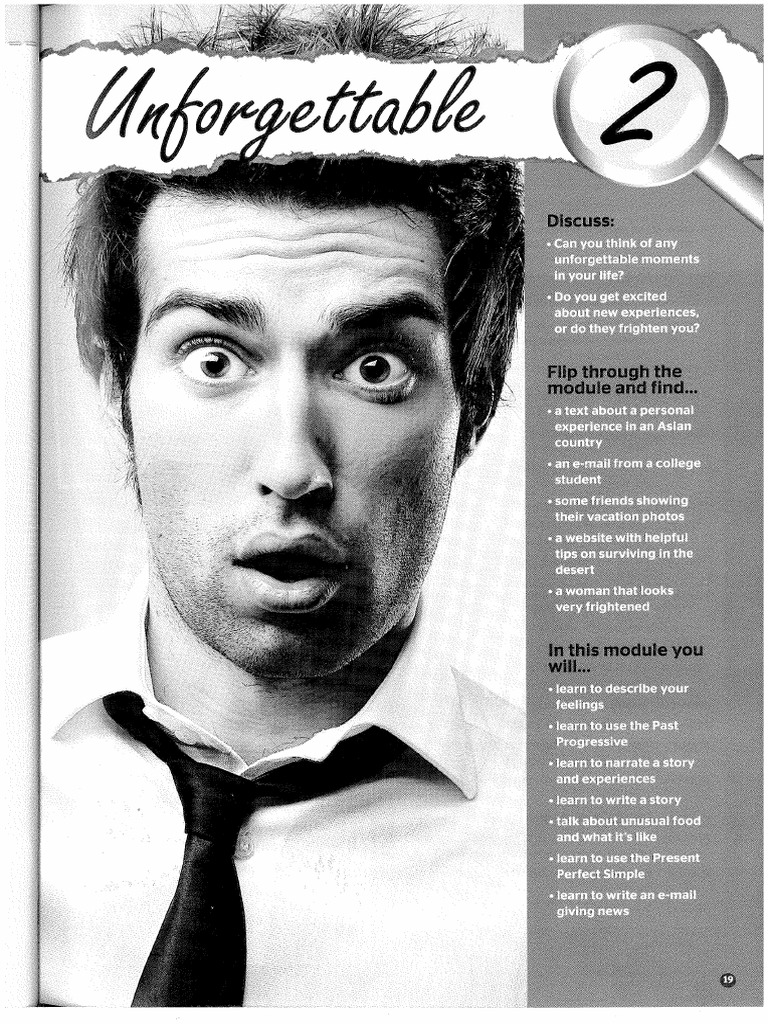 Unforgettable

2

Discuss:

• Can you think of any unforgettable moments in your life?
• Do you get excited about new experiences, or do they frighten you?

Flip through the module and find...

• a text about a personal experience in an Asian country
• an e-mail from a college student
• some friends showing their vacation photos
• a website with helpful tips on surviving in the desert
• a woman that looks very frightened

In this module you will...

• learn to describe your feelings
• learn to use the Past Progressive
• learn to narrate a story and experiences
• learn to write a story
• talk about unusual food and what it's like
• learn to use the Present Perfect Simple
• learn to write an e-mail giving news

19